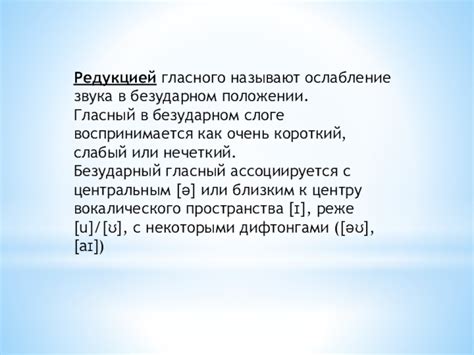 Редукцией гласного называют ослабление звука в безударном положении.
Гласный в безударном слоге воспринимается как очень короткий, слабый или нечеткий.
Безударный гласный ассоциируется с центральным [ə] или близким к центру вокалического пространства [ɪ], реже [u]/[ʊ], с некоторыми дифтонгами ([əʊ], [aɪ])